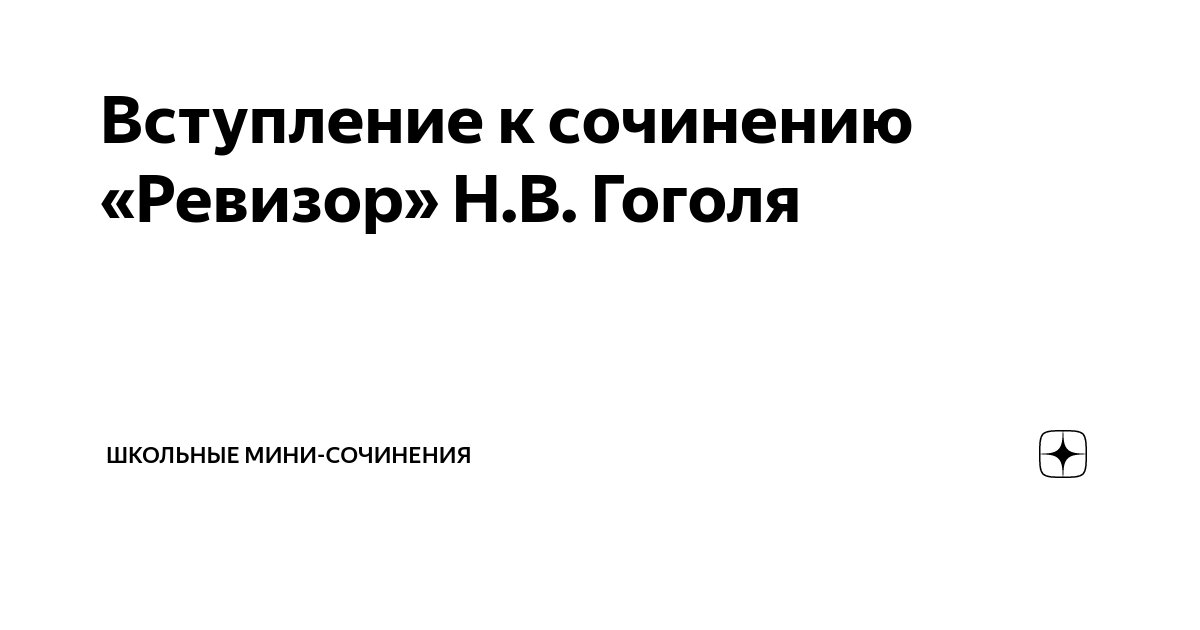 Вступление к сочинению «Ревизор» Н.В. Гоголя

ШКОЛЬНЫЕ МИНИ-СОЧИНЕНИЯ